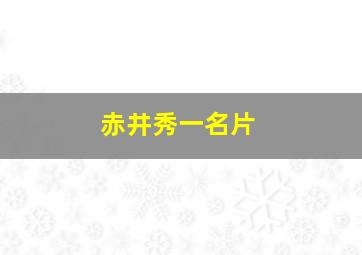 赤井秀一名片